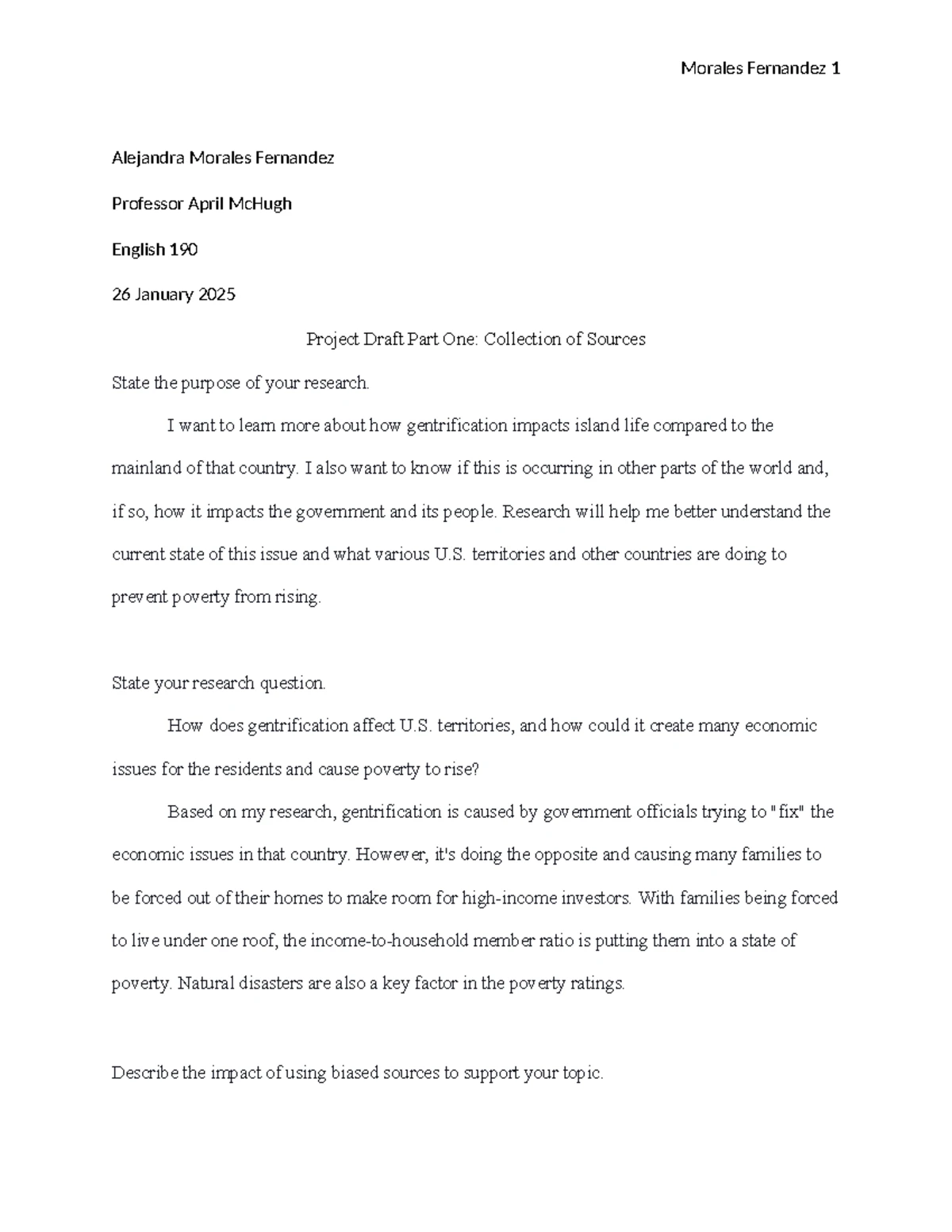 Morales Fernandez 1

Alejandra Morales Fernandez

Professor April McHugh

English 190

26 January 2025

Project Draft Part One: Collection of Sources

State the purpose of your research.

I want to learn more about how gentrification impacts island life compared to the mainland of that country. I also want to know if this is occurring in other parts of the world and, if so, how it impacts the government and its people. Research will help me better understand the current state of this issue and what various U.S. territories and other countries are doing to prevent poverty from rising.

State your research question.

How does gentrification affect U.S. territories, and how could it create many economic issues for the residents and cause poverty to rise?

Based on my research, gentrification is caused by government officials trying to "fix" the economic issues in that country. However, it's doing the opposite and causing many families to be forced out of their homes to make room for high-income investors. With families being forced to live under one roof, the income-to-household member ratio is putting them into a state of poverty. Natural disasters are also a key factor in the poverty ratings.

Describe the impact of using biased sources to support your topic.